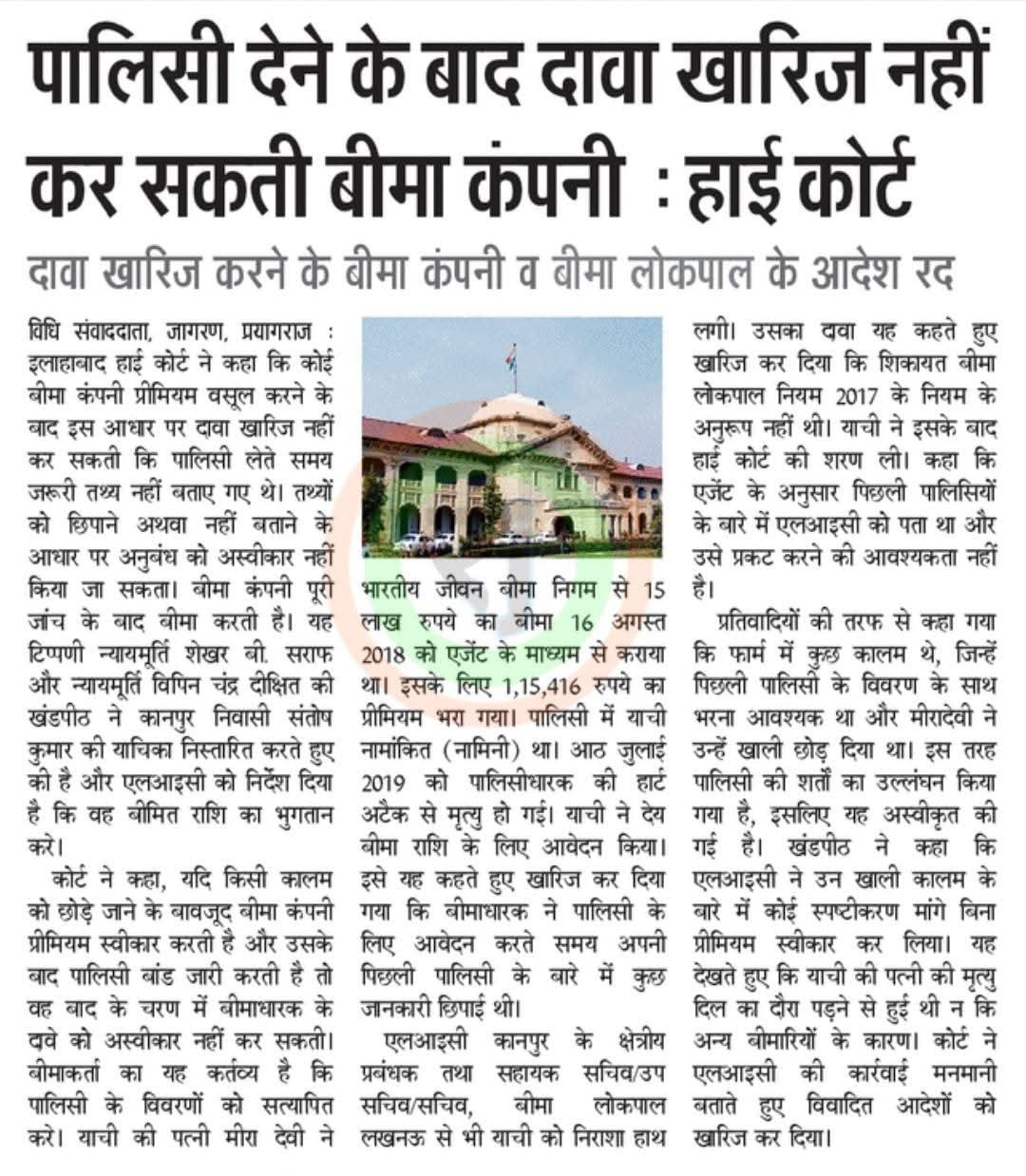 पालिसी देने के बाद दावा खारिज नहीं कर सकती बीमा कंपनी : हाई कोर्ट

दावा खारिज करने के बीमा कंपनी व बीमा लोकपाल के आदेश रद

विधि संवाददाता, जागरण, प्रयागराज : इलाहाबाद हाई कोर्ट ने कहा कि कोई बीमा कंपनी प्रीमियम वसूल करने के बाद इस आधार पर दावा खारिज नहीं कर सकती कि पालिसी लेते समय जरूरी तथ्य नहीं बताए गए थे। तथ्यों को छिपाने अथवा नहीं बताने के आधार पर अनुबंध को अस्वीकार नहीं किया जा सकता। बीमा कंपनी पूरी जांच के बाद बीमा करती है। यह टिप्पणी न्यायमूर्ति शेखर बी. सराफ और न्यायमूर्ति विपिन चंद्र दीक्षित की खंडपीठ ने कानपुर निवासी संतोष कुमार की याचिका निस्तारित करते हुए की है और एलआइसी को निर्देश दिया है कि वह बीमित राशि का भुगतान करे।

कोर्ट ने कहा, यदि किसी कालम को छोड़े जाने के बावजूद बीमा कंपनी प्रीमियम स्वीकार करती है और उसके बाद पालिसी बांड जारी करती है तो वह बाद के चरण में बीमाधारक के दावे को अस्वीकार नहीं कर सकती। बीमाकर्ता का यह कर्तव्य है कि पालिसी के विवरणों को सत्यापित करे। याची की पत्नी मीरा देवी ने भारतीय जीवन बीमा निगम से 15 लाख रुपये का बीमा 16 अगस्त 2018 को एजेंट के माध्यम से कराया था। इसके लिए 1,15,416 रुपये का प्रीमियम भरा गया। पालिसी में याची नामांकित (नामिनी) था। आठ जुलाई 2019 को पालिसीधारक की हार्ट अटैक से मृत्यु हो गई। याची ने देय बीमा राशि के लिए आवेदन किया। इसे यह कहते हुए खारिज कर दिया गया कि बीमाधारक ने पालिसी के लिए आवेदन करते समय अपनी पिछली पालिसी के बारे में कुछ जानकारी छिपाई थी।

एलआइसी कानपुर के क्षेत्रीय प्रबंधक तथा सहायक सचिव/उप सचिव/सचिव, बीमा लोकपाल लखनऊ से भी याची को निराशा हाथ लगी। उसका दावा यह कहते हुए खारिज कर दिया कि शिकायत बीमा लोकपाल नियम 2017 के नियम के अनुरूप नहीं थी। याची ने इसके बाद हाई कोर्ट की शरण ली। कहा कि एजेंट के अनुसार पिछली पालिसियों के बारे में एलआइसी को पता था और उसे प्रकट करने की आवश्यकता नहीं है।

प्रतिवादियों की तरफ से कहा गया कि फार्म में कुछ कालम थे, जिन्हें पिछली पालिसी के विवरण के साथ भरना आवश्यक था और मीरादेवी ने उन्हें खाली छोड़ दिया था। इस तरह पालिसी की शर्तों का उल्लंघन किया गया है, इसलिए यह अस्वीकृत की गई है। खंडपीठ ने कहा कि एलआइसी ने उन खाली कालम के बारे में कोई स्पष्टीकरण मांगे बिना प्रीमियम स्वीकार कर लिया। यह देखते हुए कि याची की पत्नी की मृत्यु दिल का दौरा पड़ने से हुई थी न कि अन्य बीमारियों के कारण। कोर्ट ने एलआइसी की कार्रवाई मनमानी बताते हुए विवादित आदेशों को खारिज कर दिया।